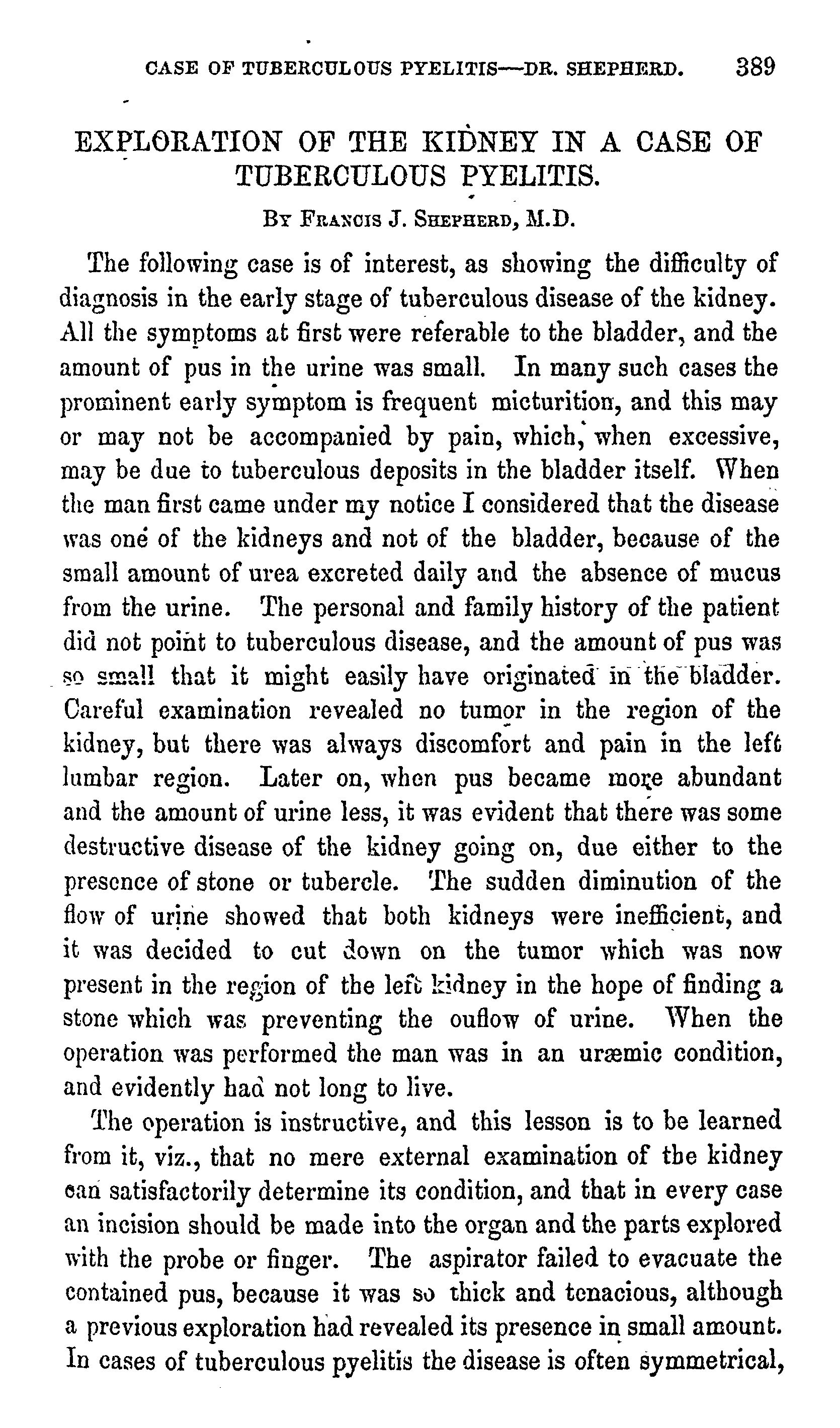 CASE OF TUBERCULOUS PYELITIS—DR. SHEPHERD. 389

EXPLORATION OF THE KIDNEY IN A CASE OF TUBERCULOUS PYELITIS.

BY FRANCIS J. SHEPHERD, M.D.

The following case is of interest, as showing the difficulty of diagnosis in the early stage of tuberculous disease of the kidney. All the symptoms at first were referable to the bladder, and the amount of pus in the urine was small. In many such cases the prominent early symptom is frequent micturition, and this may or may not be accompanied by pain, which, when excessive, may be due to tuberculous deposits in the bladder itself. When the man first came under my notice I considered that the disease was one of the kidneys and not of the bladder, because of the small amount of urea excreted daily and the absence of mucus from the urine. The personal and family history of the patient did not point to tuberculous disease, and the amount of pus was so small that it might easily have originated in the bladder. Careful examination revealed no tumor in the region of the kidney, but there was always discomfort and pain in the left lumbar region. Later on, when pus became more abundant and the amount of urine less, it was evident that there was some destructive disease of the kidney going on, due either to the presence of stone or tubercle. The sudden diminution of the flow of urine showed that both kidneys were inefficient, and it was decided to cut down on the tumor which was now present in the region of the left kidney in the hope of finding a stone which was preventing the ouflow of urine. When the operation was performed the man was in an uræmic condition, and evidently had not long to live.

The operation is instructive, and this lesson is to be learned from it, viz., that no mere external examination of the kidney can satisfactorily determine its condition, and that in every case an incision should be made into the organ and the parts explored with the probe or finger. The aspirator failed to evacuate the contained pus, because it was so thick and tenacious, although a previous exploration had revealed its presence in small amount. In cases of tuberculous pyelitis the disease is often symmetrical,